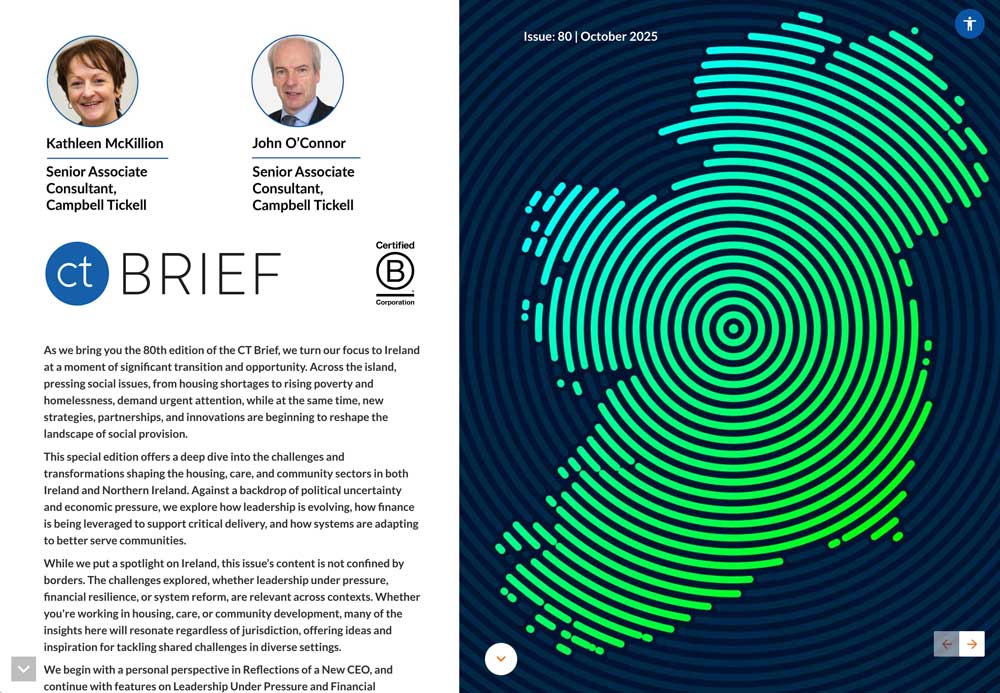 Kathleen McKillion
Senior Associate Consultant, Campbell Tickell

John O'Connor
Senior Associate Consultant, Campbell Tickell

ct BRIEF

Certified
B
Corporation

As we bring you the 80th edition of the CT Brief, we turn our focus to Ireland at a moment of significant transition and opportunity. Across the island, pressing social issues, from housing shortages to rising poverty and homelessness, demand urgent attention, while at the same time, new strategies, partnerships, and innovations are beginning to reshape the landscape of social provision.

This special edition offers a deep dive into the challenges and transformations shaping the housing, care, and community sectors in both Ireland and Northern Ireland. Against a backdrop of political uncertainty and economic pressure, we explore how leadership is evolving, how finance is being leveraged to support critical delivery, and how systems are adapting to better serve communities.

While we put a spotlight on Ireland, this issue's content is not confined by borders. The challenges explored, whether leadership under pressure, financial resilience, or system reform, are relevant across contexts. Whether you're working in housing, care, or community development, many of the insights here will resonate regardless of jurisdiction, offering ideas and inspiration for tackling shared challenges in diverse settings.

We begin with a personal perspective in Reflections of a New CEO, and continue with features on Leadership Under Pressure and Financial

Issue: 80 | October 2025